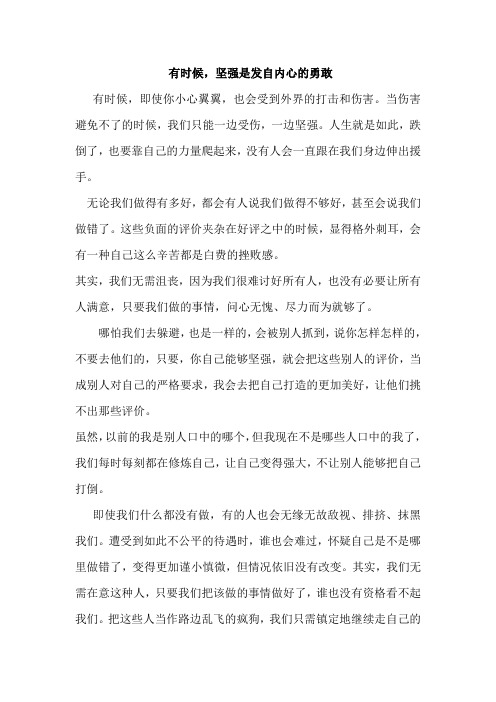 有时候，坚强是发自内心的勇敢

有时候，即使你小心翼翼，也会受到外界的打击和伤害。当伤害避免不了的时候，我们只能一边受伤，一边坚强。人生就是如此，跌倒了，也要靠自己的力量爬起来，没有人会一直跟在我们身边伸出援手。

无论我们做得有多好，都会有人说我们做得不够好，甚至会说我们做错了。这些负面的评价夹杂在好评之中的时候，显得格外刺耳，会有一种自己这么辛苦都是白费的挫败感。

其实，我们无需沮丧，因为我们很难讨好所有人，也没有必要让所有人满意，只要我们做的事情，问心无愧、尽力而为就够了。

哪怕我们去躲避，也是一样的，会被别人抓到，说你怎样怎样的，不要去他们的，只要，你自己能够坚强，就会把这些别人的评价，当成别人对自己的严格要求，我会去把自己打造的更加美好，让他们挑不出那些评价。

虽然，以前的我是别人口中的哪个，但我现在不是哪些人口中的我了，我们每时每刻都在修炼自己，让自己变得强大，不让别人能够把自己打倒。

即使我们什么都没有做，有的人也会无缘无故敌视、排挤、抹黑我们。遭受到如此不公平的待遇时，谁也会难过，怀疑自己是不是哪里做错了，变得更加谨小慎微，但情况依旧没有改变。其实，我们无需在意这种人，只要我们把该做的事情做好了，谁也没有资格看不起我们。把这些人当作路边乱飞的疯狗，我们只需镇定地继续走自己的